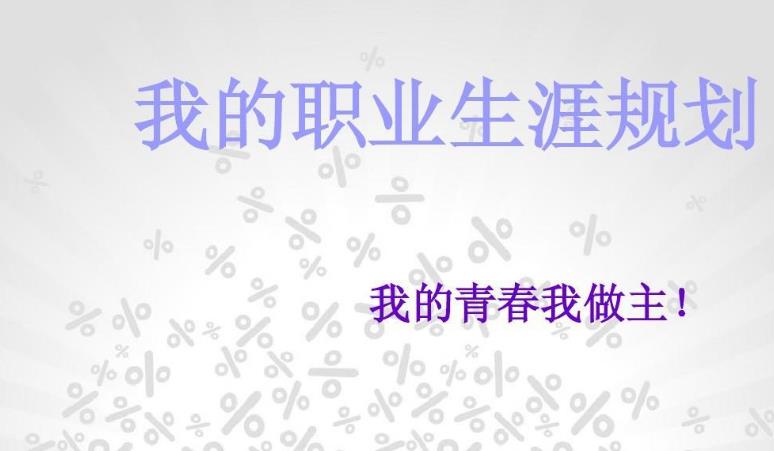 我的职业生涯规划

我的青春我做主！